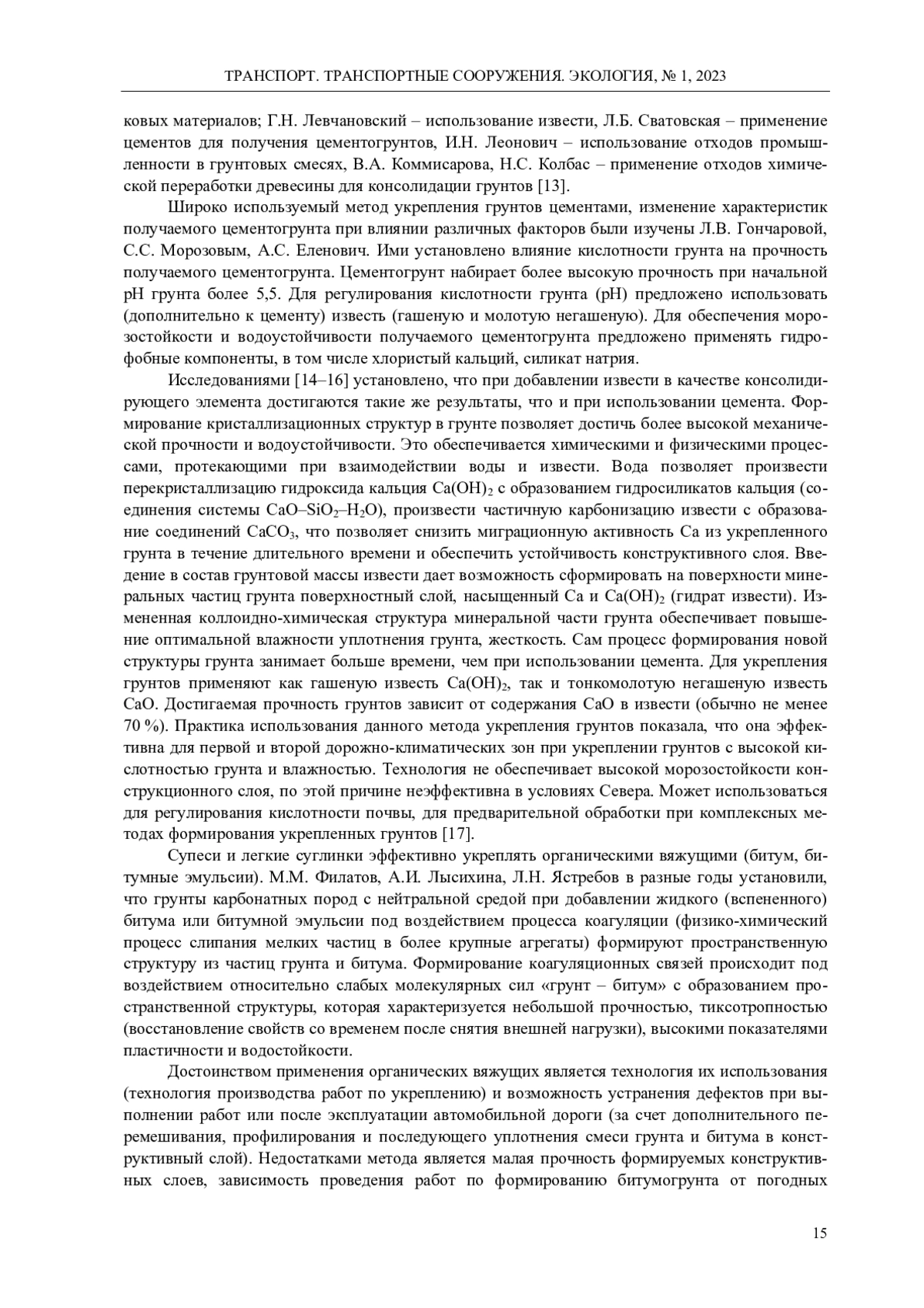 ТРАНСПОРТ. ТРАНСПОРТНЫЕ СООРУЖЕНИЯ. ЭКОЛОГИЯ, № 1, 2023

ковых материалов; Г.Н. Левчановский – использование извести, Л.Б. Сватовская – применение цементов для получения цементогрунтов, И.Н. Леонович – использование отходов промышленности в грунтовых смесях, В.А. Коммисарова, Н.С. Колбас – применение отходов химической переработки древесины для консолидации грунтов [13].

Широко используемый метод укрепления грунтов цементами, изменение характеристик получаемого цементогрунта при влиянии различных факторов были изучены Л.В. Гончаровой, С.С. Морозовым, А.С. Еленович. Ими установлено влияние кислотности грунта на прочность получаемого цементогрунта. Цементогрунт набирает более высокую прочность при начальной pH грунта более 5,5. Для регулирования кислотности грунта (pH) предложено использовать (дополнительно к цементу) известь (гашеную и молотую негашеную). Для обеспечения морозостойкости и водоустойчивости получаемого цементогрунта предложено применять гидрофобные компоненты, в том числе хлористый кальций, силикат натрия.

Исследованиями [14–16] установлено, что при добавлении извести в качестве консолидирующего элемента достигаются такие же результаты, что и при использовании цемента. Формирование кристаллизационных структур в грунте позволяет достичь более высокой механической прочности и водоустойчивости. Это обеспечивается химическими и физическими процессами, протекающими при взаимодействии воды и извести. Вода позволяет произвести перекристаллизацию гидроксида кальция $Ca(OH)_2$ с образованием гидросиликатов кальция (соединения системы $CaO–SiO_2–H_2O$), произвести частичную карбонизацию извести с образование соединений $CaCO_3$, что позволяет снизить миграционную активность Ca из укрепленного грунта в течение длительного времени и обеспечить устойчивость конструктивного слоя. Введение в состав грунтовой массы извести дает возможность сформировать на поверхности минеральных частиц грунта поверхностный слой, насыщенный Ca и $Ca(OH)_2$ (гидрат извести). Измененная коллоидно-химическая структура минеральной части грунта обеспечивает повышение оптимальной влажности уплотнения грунта, жесткость. Сам процесс формирования новой структуры грунта занимает больше времени, чем при использовании цемента. Для укрепления грунтов применяют как гашеную известь $Ca(OH)_2$, так и тонкомолотую негашеную известь CaO. Достигаемая прочность грунтов зависит от содержания CaO в извести (обычно не менее 70 %). Практика использования данного метода укрепления грунтов показала, что она эффективна для первой и второй дорожно-климатических зон при укреплении грунтов с высокой кислотностью грунта и влажностью. Технология не обеспечивает высокой морозостойкости конструкционного слоя, по этой причине неэффективна в условиях Севера. Может использоваться для регулирования кислотности почвы, для предварительной обработки при комплексных методах формирования укрепленных грунтов [17].

Супеси и легкие суглинки эффективно укреплять органическими вяжущими (битум, битумные эмульсии). М.М. Филатов, А.И. Лысихина, Л.Н. Ястребов в разные годы установили, что грунты карбонатных пород с нейтральной средой при добавлении жидкого (вспененного) битума или битумной эмульсии под воздействием процесса коагуляции (физико-химический процесс слипания мелких частиц в более крупные агрегаты) формируют пространственную структуру из частиц грунта и битума. Формирование коагуляционных связей происходит под воздействием относительно слабых молекулярных сил «грунт – битум» с образованием пространственной структуры, которая характеризуется небольшой прочностью, тиксотропностью (восстановление свойств со временем после снятия внешней нагрузки), высокими показателями пластичности и водостойкости.

Достоинством применения органических вяжущих является технология их использования (технология производства работ по укреплению) и возможность устранения дефектов при выполнении работ или после эксплуатации автомобильной дороги (за счет дополнительного перемешивания, профилирования и последующего уплотнения смеси грунта и битума в конструктивный слой). Недостатками метода является малая прочность формируемых конструктивных слоев, зависимость проведения работ по формированию битумогрунта от погодных

15